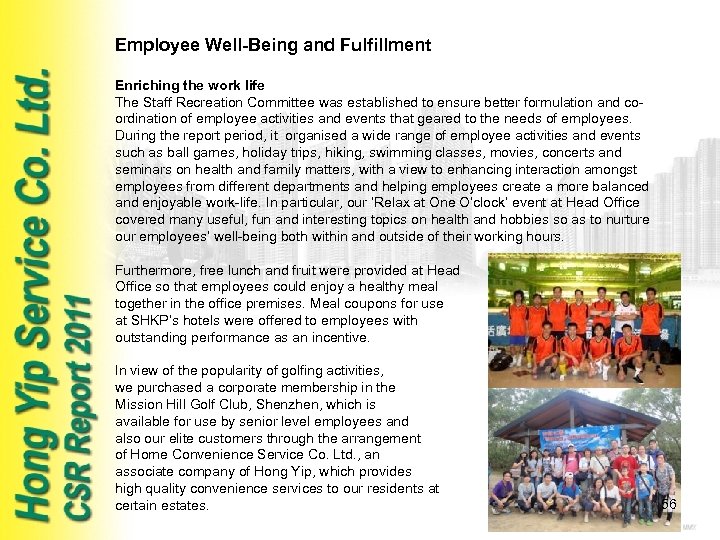 Hong Yip Service Co. Ltd.
CSR Report 2011

Employee Well-Being and Fulfillment

Enriching the work life
The Staff Recreation Committee was established to ensure better formulation and co-ordination of employee activities and events that geared to the needs of employees. During the report period, it organised a wide range of employee activities and events such as ball games, holiday trips, hiking, swimming classes, movies, concerts and seminars on health and family matters, with a view to enhancing interaction amongst employees from different departments and helping employees create a more balanced and enjoyable work-life. In particular, our 'Relax at One O'clock' event at Head Office covered many useful, fun and interesting topics on health and hobbies so as to nurture our employees' well-being both within and outside of their working hours.

Furthermore, free lunch and fruit were provided at Head Office so that employees could enjoy a healthy meal together in the office premises. Meal coupons for use at SHKP's hotels were offered to employees with outstanding performance as an incentive.

In view of the popularity of golfing activities, we purchased a corporate membership in the Mission Hill Golf Club, Shenzhen, which is available for use by senior level employees and also our elite customers through the arrangement of Home Convenience Service Co. Ltd., an associate company of Hong Yip, which provides high quality convenience services to our residents at certain estates.

56